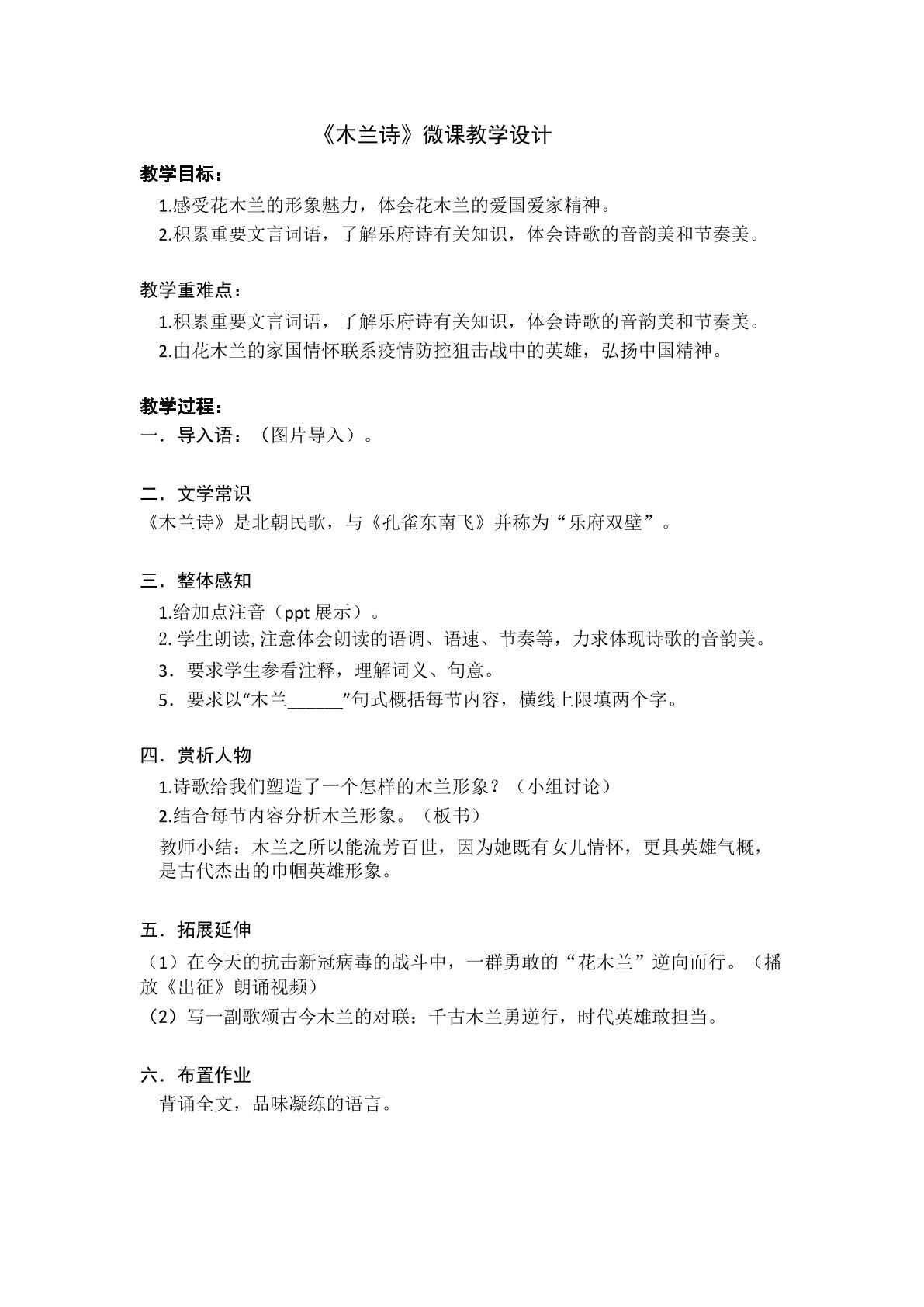 《木兰诗》微课教学设计

教学目标：

1.感受花木兰的形象魅力，体会花木兰的爱国爱家精神。

2.积累重要文言词语，了解乐府诗有关知识，体会诗歌的音韵美和节奏美。

教学重难点：

1.积累重要文言词语，了解乐府诗有关知识，体会诗歌的音韵美和节奏美。

2.由花木兰的家国情怀联系疫情防控狙击战中的英雄，弘扬中国精神。

教学过程：

一．导入语：（图片导入）。

二．文学常识

《木兰诗》是北朝民歌，与《孔雀东南飞》并称为“乐府双壁”。

三．整体感知

1.给加点注音（ppt展示）。

2.学生朗读,注意体会朗读的语调、语速、节奏等，力求体现诗歌的音韵美。

3．要求学生参看注释，理解词义、句意。

5．要求以“木兰____”句式概括每节内容，横线上限填两个字。

四．赏析人物

1.诗歌给我们塑造了一个怎样的木兰形象？（小组讨论）

2.结合每节内容分析木兰形象。（板书）

教师小结：木兰之所以能流芳百世，因为她既有女儿情怀，更具英雄气概，是古代杰出的巾帼英雄形象。

五．拓展延伸

（1）在今天的抗击新冠病毒的战斗中，一群勇敢的“花木兰”逆向而行。（播放《出征》朗诵视频）

（2）写一副歌颂古今木兰的对联：千古木兰勇逆行，时代英雄敢担当。

六．布置作业

背诵全文，品味凝练的语言。